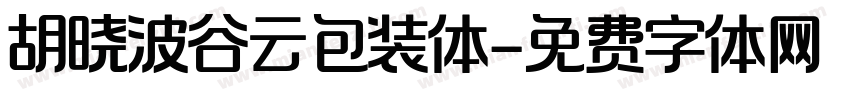 胡晓波谷云包装体-免费字体网